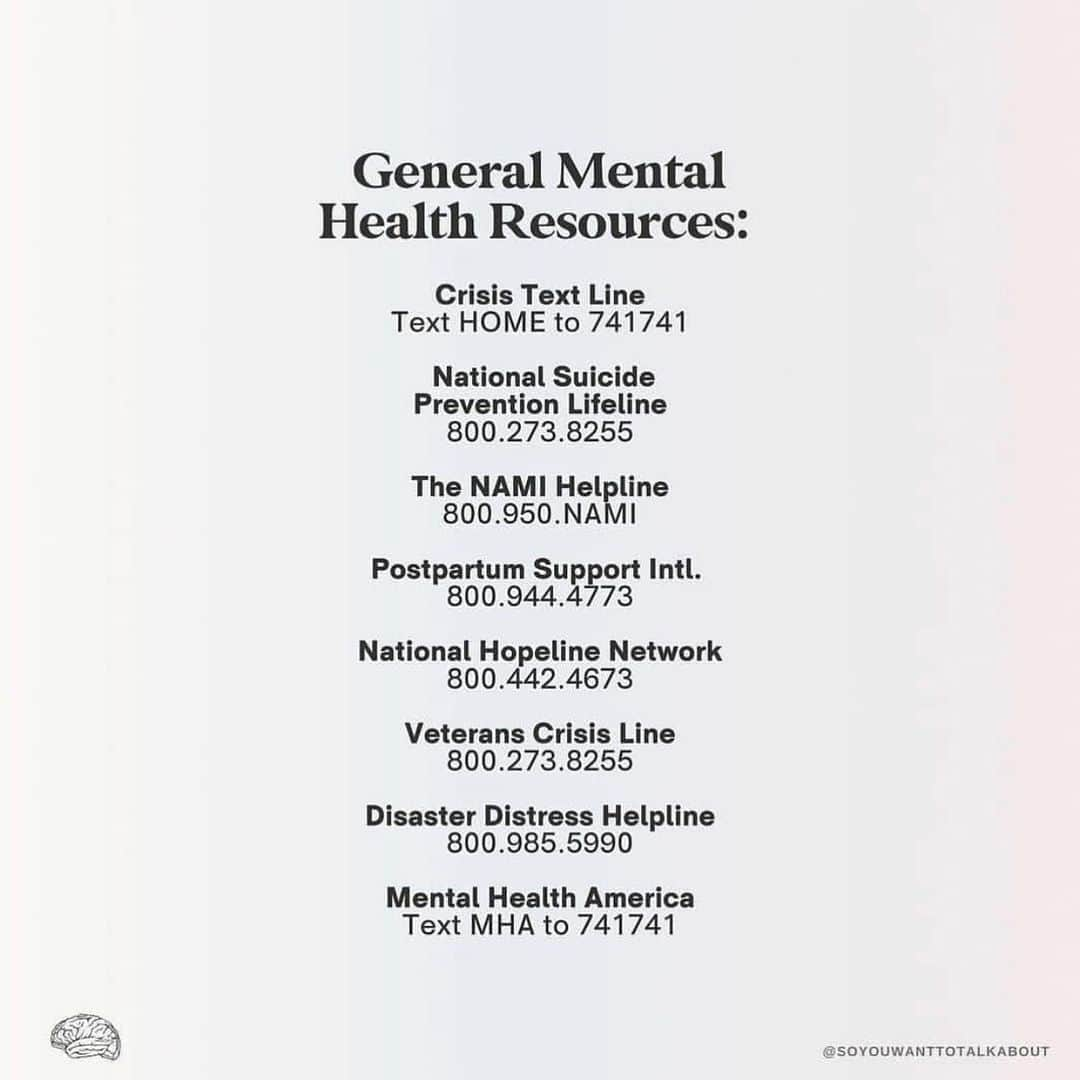 General Mental Health Resources:

Crisis Text Line
Text HOME to 741741

National Suicide Prevention Lifeline
800.273.8255

The NAMI Helpline
800.950.NAMI

Postpartum Support Intl.
800.944.4773

National Hopeline Network
800.442.4673

Veterans Crisis Line
800.273.8255

Disaster Distress Helpline
800.985.5990

Mental Health America
Text MHA to 741741

@SOYOUWANTTOTALKABOUT